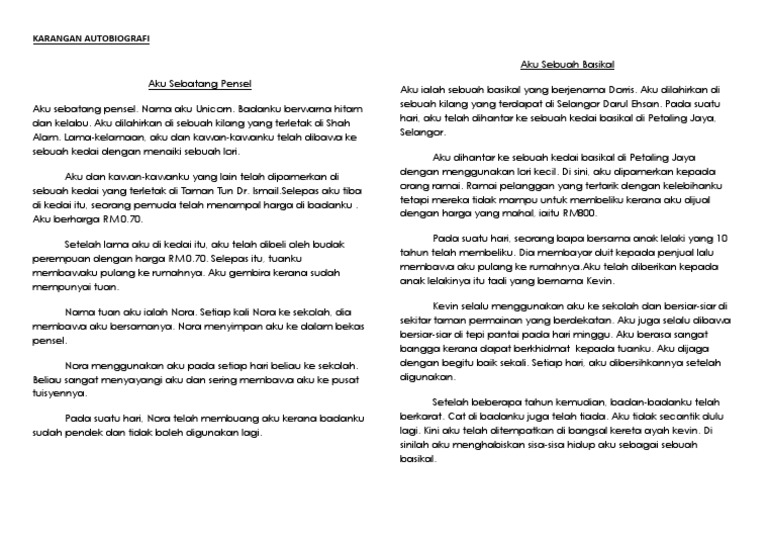 KARANGAN AUTOBIOGRAFI

Aku Sebatang Pensel

Aku sebatang pensel. Nama aku Unicorn. Badanku berwarna hitam dan kelabu. Aku dilahirkan di sebuah kilang yang terletak di Shah Alam. Lama-kelamaan, aku dan kawan-kawanku telah dibawa ke sebuah kedai dengan menaiki sebuah lori.

Aku dan kawan-kawanku yang lain telah dipamerkan di sebuah kedai yang terletak di Taman Tun Dr. Ismail.Selepas aku tiba di kedai itu, seorang pemuda telah menampal harga di badanku . Aku berharga RM0.70.

Setelah lama aku di kedai itu, aku telah dibeli oleh budak perempuan dengan harga RM0.70. Selepas itu, tuanku membawaku pulang ke rumahnya. Aku gembira kerana sudah mempunyai tuan.

Nama tuan aku ialah Nora. Setiap kali Nora ke sekolah, dia membawa aku bersamanya. Nora menyimpan aku ke dalam bekas pensel.

Nora menggunakan aku pada setiap hari beliau ke sekolah. Beliau sangat menyayangi aku dan sering membawa aku ke pusat tuisyennya.

Pada suatu hari, Nora telah membuang aku kerana badanku sudah pendek dan tidak boleh digunakan lagi.

Aku Sebuah Basikal

Aku ialah sebuah basikal yang berjenama Darris. Aku dilahirkan di sebuah kilang yang terdapat di Selangor Darul Ehsan. Pada suatu hari, aku telah dihantar ke sebuah kedai basikal di Petaling Jaya, Selangor.

Aku dihantar ke sebuah kedai basikal di Petaling Jaya dengan menggunakan lori kecil. Di sini, aku dipamerkan kepada orang ramai. Ramai pelanggan yang tertarik dengan kelebihanku tetapi mereka tidak mampu untuk membeliku kerana aku dijual dengan harga yang mahal, iaitu RM800.

Pada suatu hari, seorang bapa bersama anak lelaki yang 10 tahun telah membeliku. Dia membayar duit kepada penjual lalu membawa aku pulang ke rumahnya.Aku telah diberikan kepada anak lelakinya itu tadi yang bernama Kevin.

Kevin selalu menggunakan aku ke sekolah dan bersiar-siar di sekitar taman permainan yang berdekatan. Aku juga selalu dibawa bersiar-siar di tepi pantai pada hari minggu. Aku berasa sangat bangga kerana dapat berkhidmat kepada tuanku. Aku dijaga dengan begitu baik sekali. Setiap hari, aku dibersihkannya setelah digunakan.

Setelah beberapa tahun kemudian, badan-badanku telah berkarat. Cat di badanku juga telah tiada. Aku tidak secantik dulu lagi. Kini aku telah ditempatkan di bangsal kereta ayah kevin. Di sinilah aku menghabiskan sisa-sisa hidup aku sebagai sebuah basikal.